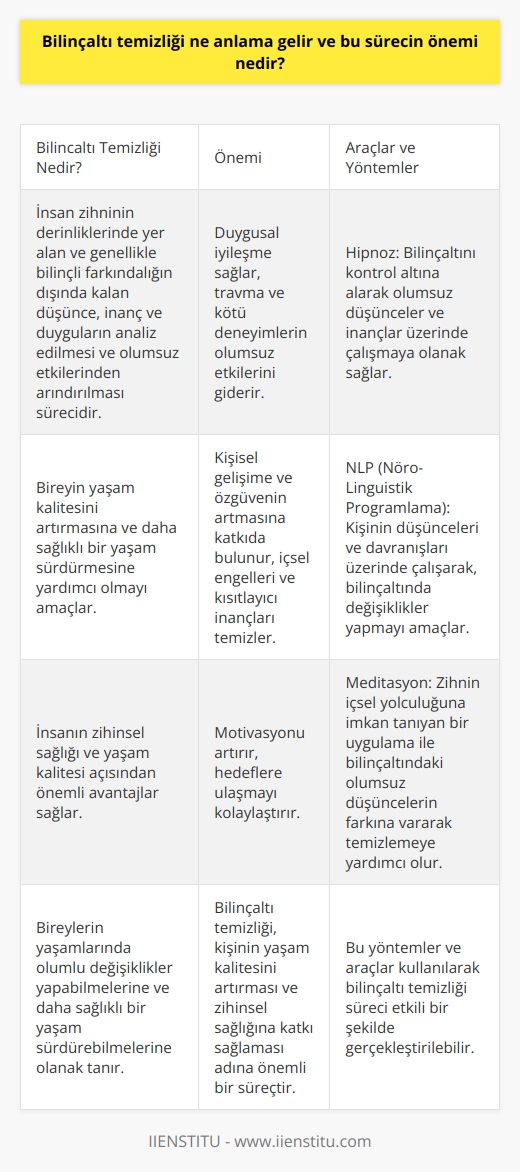 Bilinçaltı temizliği ne anlama gelir ve bu sürecin önemi nedir?

| Bilincaltı Temizliği Nedir? | Önemi | Araçlar ve Yöntemler |
|---|---|---|
| İnsan zihninin derinliklerinde yer alan ve genellikle bilinçli farkındalığın dışında kalan düşünce, inanç ve duyguların analiz edilmesi ve olumsuz etkilerinden arındırılması sürecidir. | Duygusal iyileşme sağlar, travma ve kötü deneyimlerin olumsuz etkilerini giderir. | Hipnoz: Bilinçaltını kontrol altına alarak olumsuz düşünceler ve inançlar üzerinde çalışmaya olanak sağlar. |
| Bireyin yaşam kalitesini artırmasına ve daha sağlıklı bir yaşam sürdürmesine yardımcı olmayı amaçlar. | Kişisel gelişime ve özgüvenin artmasına katkıda bulunur, içsel engelleri ve kısıtlayıcı inançları temizler. | NLP (Nöro-Linguistik Programlama): Kişinin düşünceleri ve davranışları üzerinde çalışarak, bilinçaltında değişiklikler yapmayı amaçlar. |
| İnsanın zihinsel sağlığı ve yaşam kalitesi açısından önemli avantajlar sağlar. | Motivasyonu artırır, hedeflere ulaşmayı kolaylaştırır. | Meditasyon: Zihnin içsel yolculuğuna imkan tanıyan bir uygulama ile bilinçaltındaki olumsuz düşüncelerin farkına vararak temizlemeye yardımcı olur. |
| Bireylerin yaşamlarında olumlu değişiklikler yapabilmelerine ve daha sağlıklı bir yaşam sürdürebilmelerine olanak tanır. | Bilinçaltı temizliği, kişinin yaşam kalitesini artırması ve zihinsel sağlığına katkı sağlaması adına önemli bir süreçtir. | Bu yöntemler ve araçlar kullanılarak bilinçaltı temizliği süreci etkili bir şekilde gerçekleştirilebilir. |

IIENSTITU - www.iienstitu.com